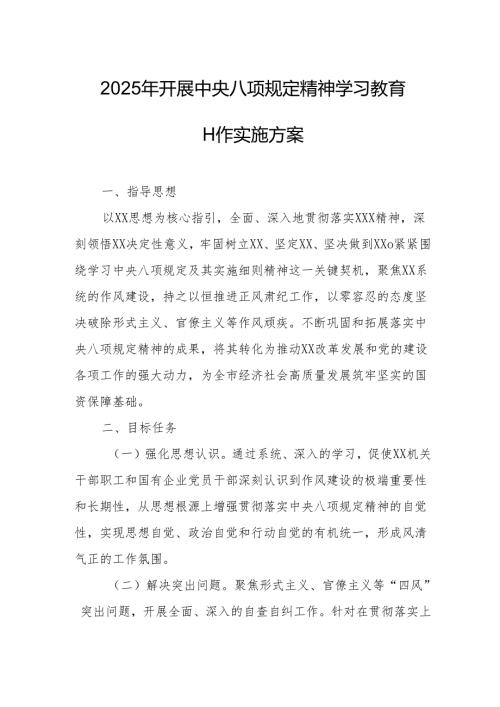 2025年开展中央八项规定精神学习教育

H作实施方案

一、指导思想

以XX思想为核心指引，全面、深入地贯彻落实XXX精神，深刻领悟XX决定性意义，牢固树立XX、坚定XX、坚决做到XXo紧紧围绕学习中央八项规定及其实施细则精神这一关键契机，聚焦XX系统的作风建设，持之以恒推进正风肃纪工作，以零容忍的态度坚决破除形式主义、官僚主义等作风顽疾。不断巩固和拓展落实中央八项规定精神的成果，将其转化为推动XX改革发展和党的建设各项工作的强大动力，为全市经济社会高质量发展筑牢坚实的国资保障基础。

二、目标任务

（一）强化思想认识。通过系统、深入的学习，促使XX机关干部职工和国有企业党员干部深刻认识到作风建设的极端重要性和长期性，从思想根源上增强贯彻落实中央八项规定精神的自觉性，实现思想自觉、政治自觉和行动自觉的有机统一，形成风清气正的工作氛围。

（二）解决突出问题。聚焦形式主义、官僚主义等“四风”突出问题，开展全面、深入的自查自纠工作。针对在贯彻落实上